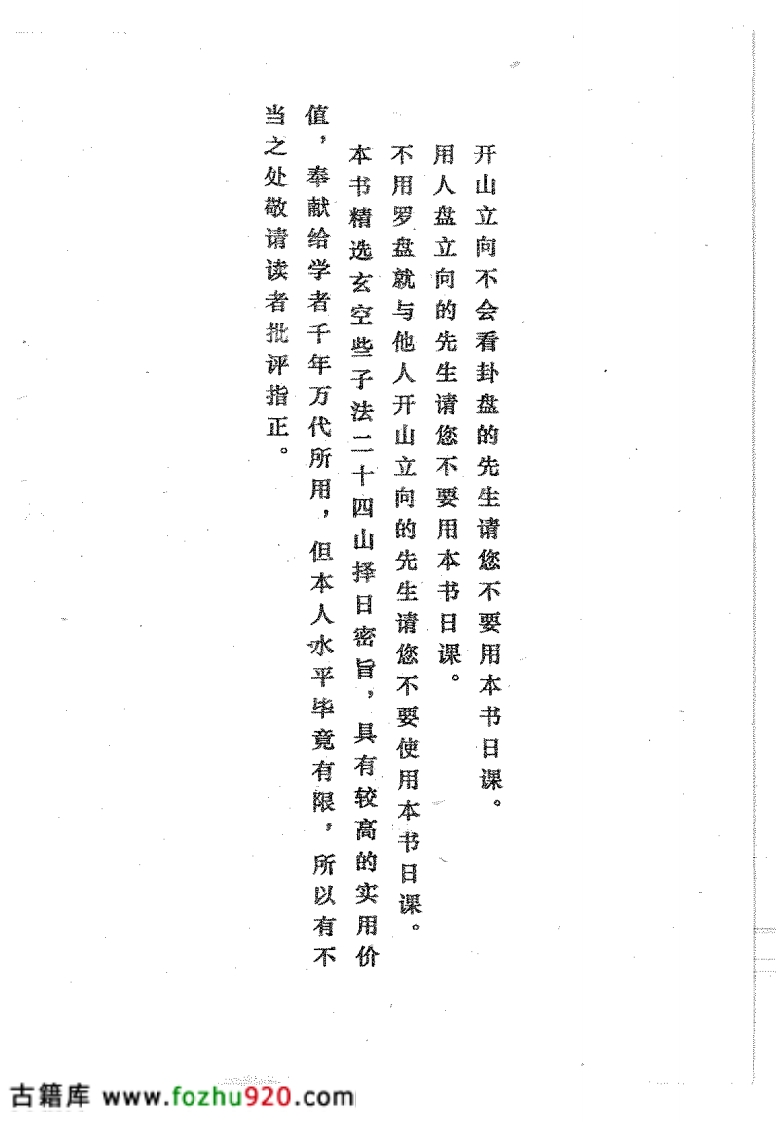 开山立向不会看卦盘的先生请您不要用本书日课。

用人盘立向的先生请您不要用本书日课。

不用罗盘就与他人开山立向的先生请您不要使用本书日课。

本书精选玄空些子法二十四山择日密旨，具有较高的实用价值，奉献给学者千年万代所用，但本人水平毕竟有限，所以有不当之处敬请读者批评指正。

古籍库 www.fozhu920.com